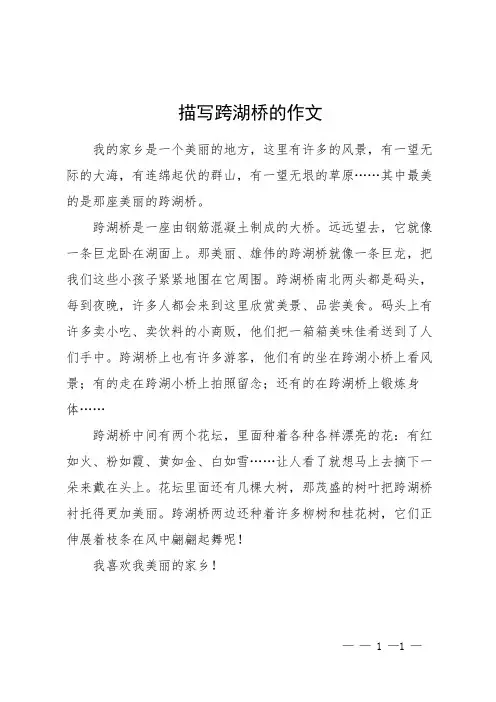 描写跨湖桥的作文

我的家乡是一个美丽的地方，这里有许多的风景，有一望无际的大海，有连绵起伏的群山，有一望无垠的草原……其中最美的是那座美丽的跨湖桥。

跨湖桥是一座由钢筋混凝土制成的大桥。远远望去，它就像一条巨龙卧在湖面上。那美丽、雄伟的跨湖桥就像一条巨龙，把我们这些小孩子紧紧地围在它周围。跨湖桥南北两头都是码头，每到夜晚，许多人都会来到这里欣赏美景、品尝美食。码头上有许多卖小吃、卖饮料的小商贩，他们把一箱箱美味佳肴送到了人们手中。跨湖桥上也有许多游客，他们有的坐在跨湖小桥上看风景；有的走在跨湖小桥上拍照留念；还有的在跨湖桥上锻炼身体……

跨湖桥中间有两个花坛，里面种着各种各样漂亮的花：有红如火、粉如霞、黄如金、白如雪……让人看了就想马上去摘下一朵来戴在头上。花坛里面还有几棵大树，那茂盛的树叶把跨湖桥衬托得更加美丽。跨湖桥两边还种着许多柳树和桂花树，它们正伸展着枝条在风中翩翩起舞呢！

我喜欢我美丽的家乡！

— — 1 —1 —